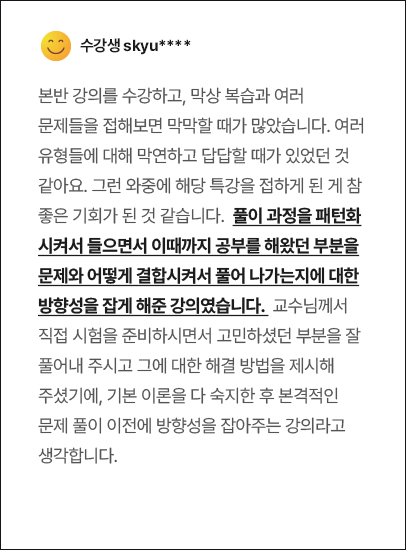 수강생 skyu****

본반 강의를 수강하고, 막상 복습과 여러 문제들을 접해보면 막막할 때가 많았습니다. 여러 유형들에 대해 막연하고 답답할 때가 있었던 것 같아요. 그런 와중에 해당 특강을 접하게 된 게 참 좋은 기회가 된 것 같습니다. 풀이 과정을 패턴화 시켜서 들으면서 이때까지 공부를 해왔던 부분을 문제와 어떻게 결합시켜서 풀어 나가는지에 대한 방향성을 잡게 해준 강의였습니다. 교수님께서 직접 시험을 준비하시면서 고민하셨던 부분을 잘 풀어내 주시고 그에 대한 해결 방법을 제시해 주셨기에, 기본 이론을 다 숙지한 후 본격적인 문제 풀이 이전에 방향성을 잡아주는 강의라고 생각합니다.